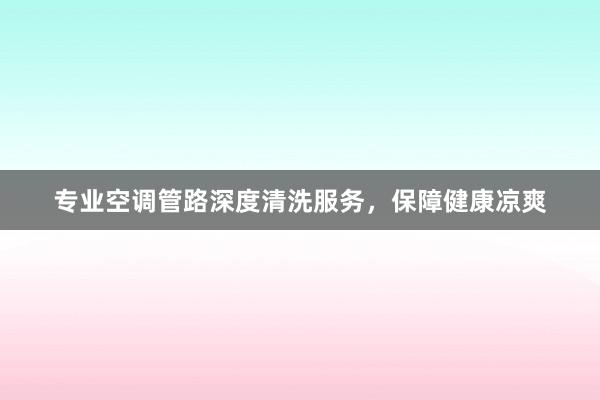 专业空调管路深度清洗服务，保障健康凉爽